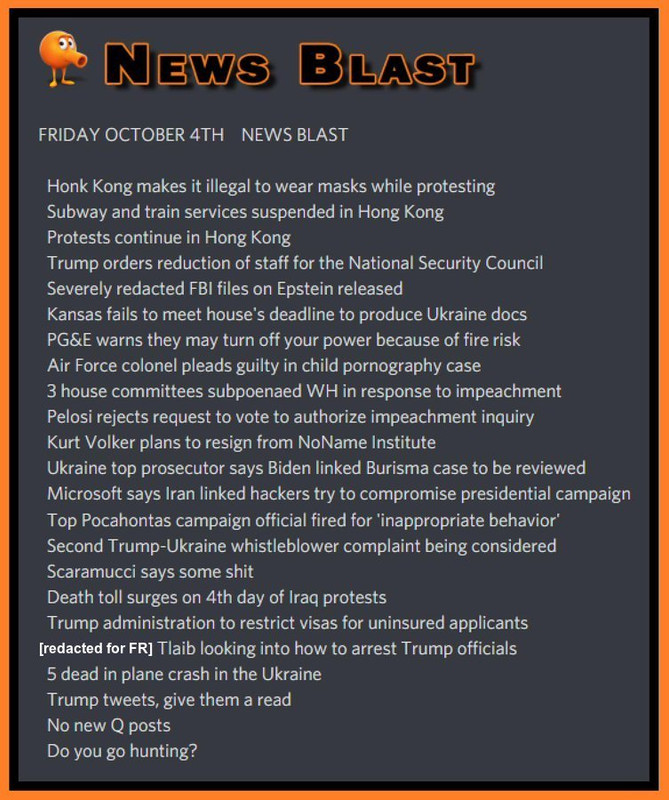 NEWS BLAST

FRIDAY OCTOBER 4TH NEWS BLAST

Honk Kong makes it illegal to wear masks while protesting
Subway and train services suspended in Hong Kong
Protests continue in Hong Kong
Trump orders reduction of staff for the National Security Council
Severely redacted FBI files on Epstein released
Kansas fails to meet house's deadline to produce Ukraine docs
PG&E warns they may turn off your power because of fire risk
Air Force colonel pleads guilty in child pornography case
3 house committees subpoenaed WH in response to impeachment
Pelosi rejects request to vote to authorize impeachment inquiry
Kurt Volker plans to resign from NoName Institute
Ukraine top prosecutor says Biden linked Burisma case to be reviewed
Microsoft says Iran linked hackers try to compromise presidential campaign
Top Pocahontas campaign official fired for 'inappropriate behavior'
Second Trump-Ukraine whistleblower complaint being considered
Scaramucci says some shit
Death toll surges on 4th day of Iraq protests
Trump administration to restrict visas for uninsured applicants
[redacted for FR] Tlaib looking into how to arrest Trump officials
5 dead in plane crash in the Ukraine
Trump tweets, give them a read
No new Q posts
Do you go hunting?